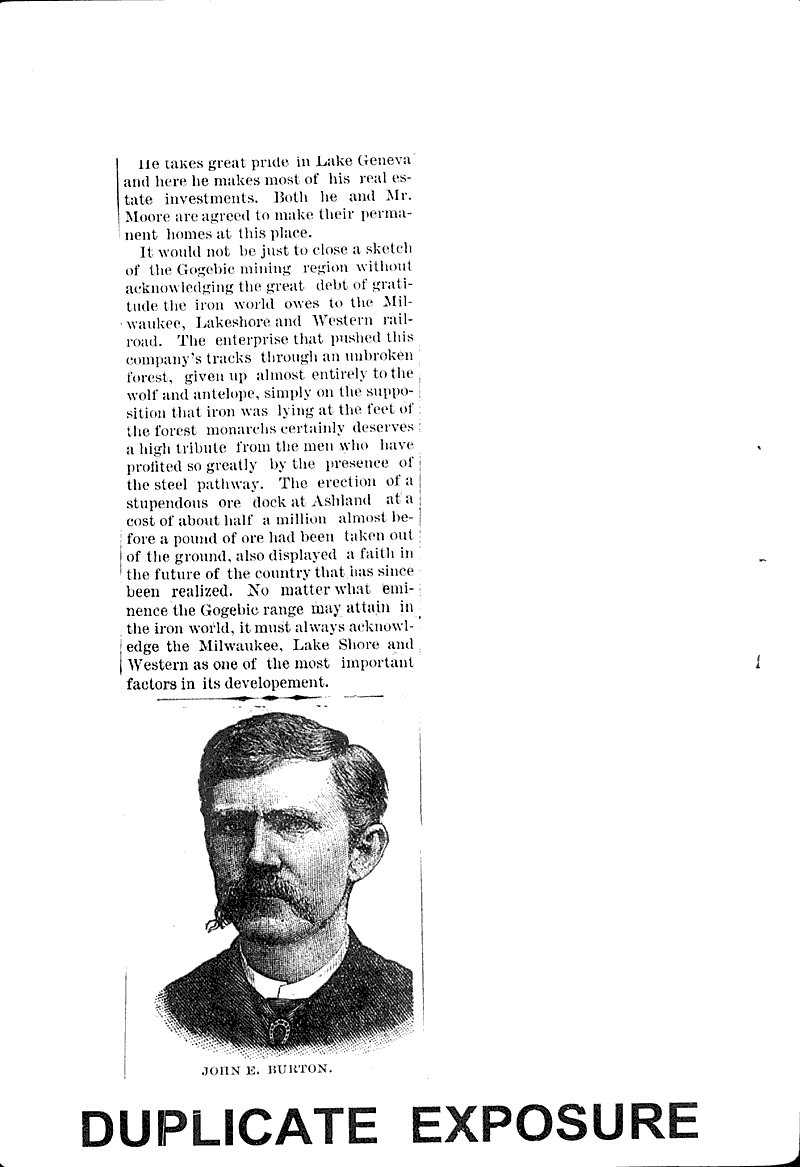 He takes great pride in Lake Geneva and here he makes most of his real estate investments. Both he and Mr. Moore are agreed to make their permanent homes at this place.

It would not be just to close a sketch of the Gogebic mining region without acknowledging the great debt of gratitude the iron world owes to the Milwaukee, Lakeshore and Western railroad. The enterprise that pushed this company's tracks through an unbroken forest, given up almost entirely to the wolf and antelope, simply on the supposition that iron was lying at the feet of the forest monarchs certainly deserves a high tribute from the men who have profited so greatly by the presence of the steel pathway. The erection of a stupendous ore dock at Ashland at a cost of about half a million almost before a pound of ore had been taken out of the ground, also displayed a faith in the future of the country that has since been realized. No matter what eminence the Gogebic range may attain in the iron world, it must always acknowledge the Milwaukee, Lake Shore and Western as one of the most important factors in its developement.

JOHN E. BURTON.

DUPLICATE EXPOSURE